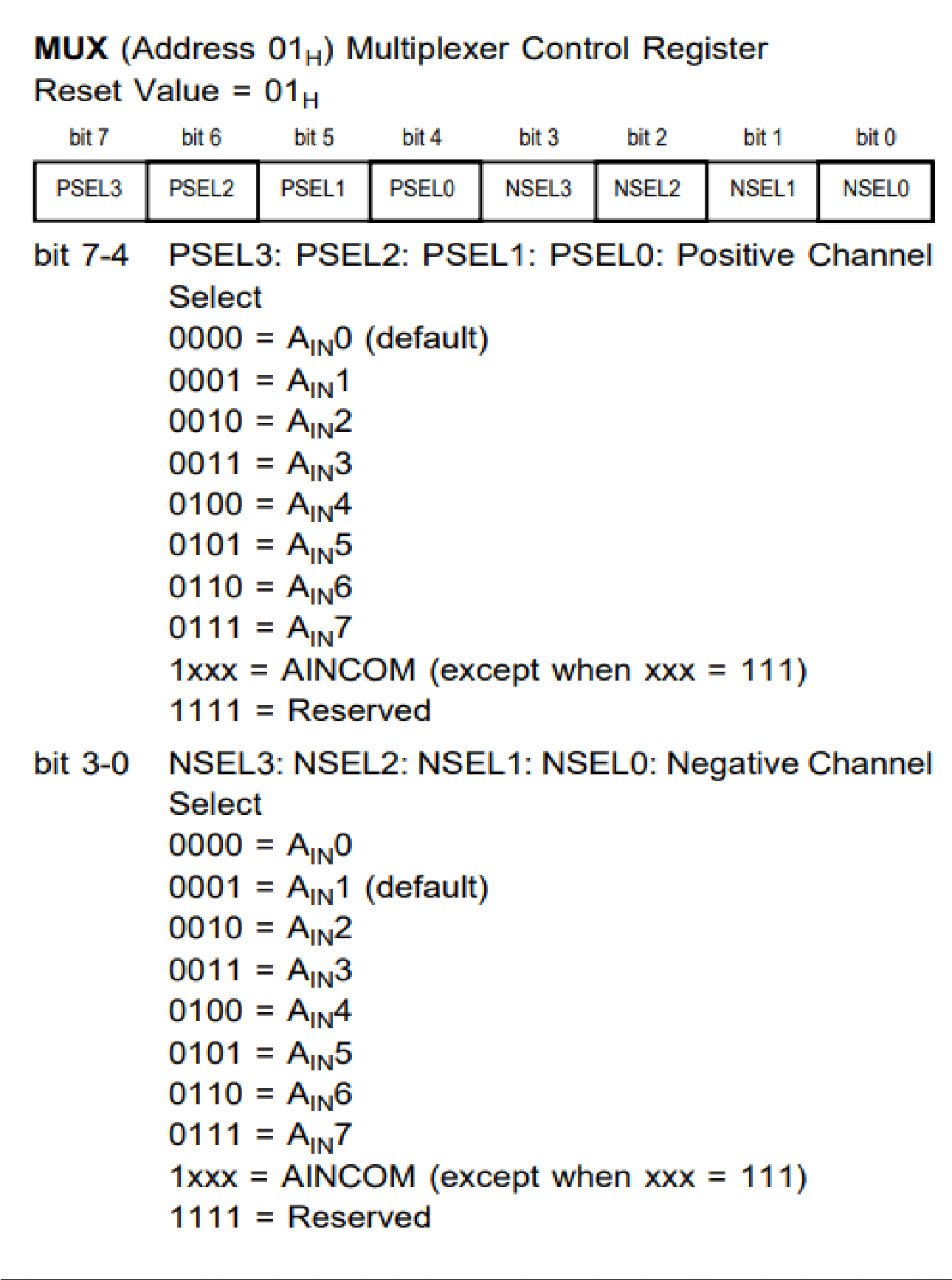 MUX (Address $01_H$) Multiplexer Control Register
Reset Value = $01_H$

| bit 7 | bit 6 | bit 5 | bit 4 | bit 3 | bit 2 | bit 1 | bit 0 |
|---|---|---|---|---|---|---|---|
| PSEL3 | PSEL2 | PSEL1 | PSEL0 | NSEL3 | NSEL2 | NSEL1 | NSEL0 |

bit 7-4 PSEL3: PSEL2: PSEL1: PSEL0: Positive Channel Select
0000 = $A_{IN}0$ (default)
0001 = $A_{IN}1$
0010 = $A_{IN}2$
0011 = $A_{IN}3$
0100 = $A_{IN}4$
0101 = $A_{IN}5$
0110 = $A_{IN}6$
0111 = $A_{IN}7$
1xxx = AINCOM (except when xxx = 111)
1111 = Reserved

bit 3-0 NSEL3: NSEL2: NSEL1: NSEL0: Negative Channel Select
0000 = $A_{IN}0$
0001 = $A_{IN}1$ (default)
0010 = $A_{IN}2$
0011 = $A_{IN}3$
0100 = $A_{IN}4$
0101 = $A_{IN}5$
0110 = $A_{IN}6$
0111 = $A_{IN}7$
1xxx = AINCOM (except when xxx = 111)
1111 = Reserved